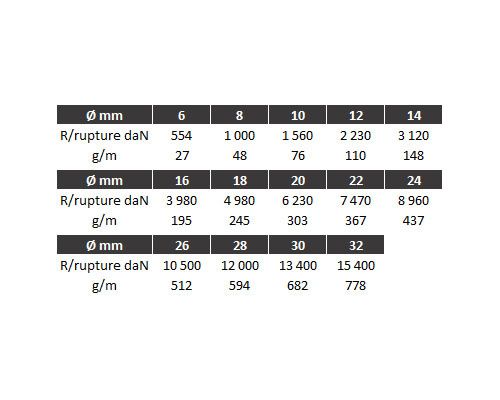 | Ø mm | 6 | 8 | 10 | 12 | 14 |
|---|---|---|---|---|---|
| R/rupture daN | 554 | 1 000 | 1 560 | 2 230 | 3 120 |
| g/m | 27 | 48 | 76 | 110 | 148 |

| Ø mm | 16 | 18 | 20 | 22 | 24 |
|---|---|---|---|---|---|
| R/rupture daN | 3 980 | 4 980 | 6 230 | 7 470 | 8 960 |
| g/m | 195 | 245 | 303 | 367 | 437 |

| Ø mm | 26 | 28 | 30 | 32 |
|---|---|---|---|---|
| R/rupture daN | 10 500 | 12 000 | 13 400 | 15 400 |
| g/m | 512 | 594 | 682 | 778 |